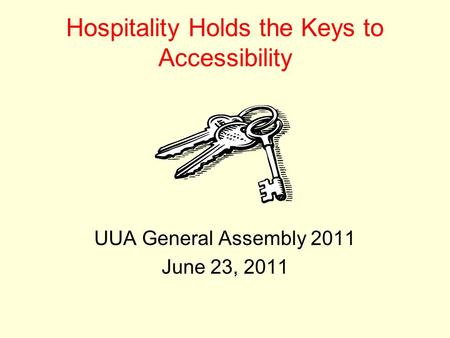 Hospitality Holds the Keys to Accessibility

UUA General Assembly 2011
June 23, 2011